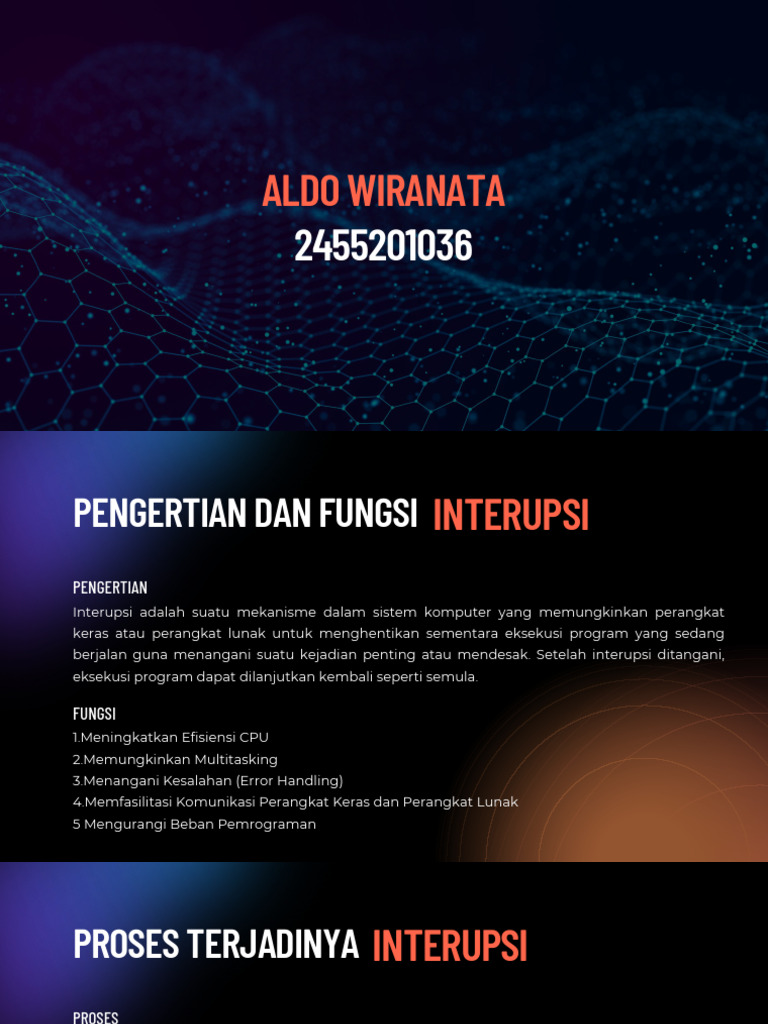 ALDO WIRANATA
2455201036

PENGERTIAN DAN FUNGSI INTERUPSI

PENGERTIAN

Interupsi adalah suatu mekanisme dalam sistem komputer yang memungkinkan perangkat keras atau perangkat lunak untuk menghentikan sementara eksekusi program yang sedang berjalan guna menangani suatu kejadian penting atau mendesak. Setelah interupsi ditangani, eksekusi program dapat dilanjutkan kembali seperti semula.

FUNGSI

1.Meningkatkan Efisiensi CPU
2.Memungkinkan Multitasking
3.Menangani Kesalahan (Error Handling)
4.Memfasilitasi Komunikasi Perangkat Keras dan Perangkat Lunak
5 Mengurangi Beban Pemrograman

PROSES TERJADINYA INTERUPSI

PROSES